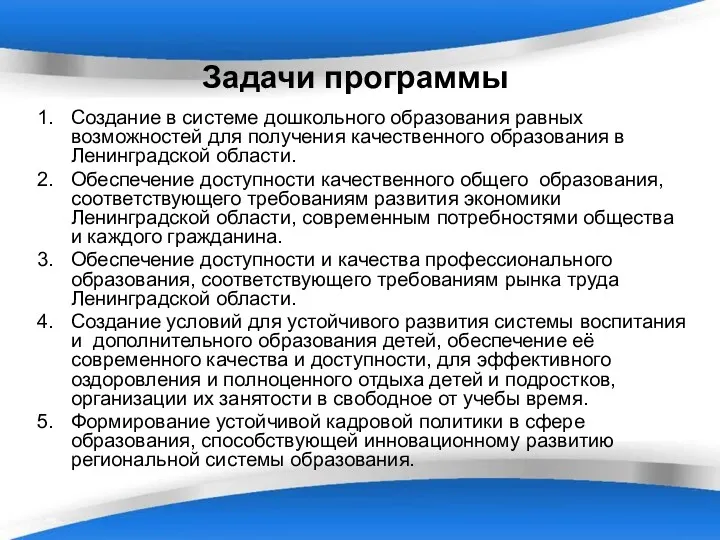 Задачи программы

1. Создание в системе дошкольного образования равных возможностей для получения качественного образования в Ленинградской области.
2. Обеспечение доступности качественного общего образования, соответствующего требованиям развития экономики Ленинградской области, современным потребностями общества и каждого гражданина.
3. Обеспечение доступности и качества профессионального образования, соответствующего требованиям рынка труда Ленинградской области.
4. Создание условий для устойчивого развития системы воспитания и дополнительного образования детей, обеспечение её современного качества и доступности, для эффективного оздоровления и полноценного отдыха детей и подростков, организации их занятости в свободное от учебы время.
5. Формирование устойчивой кадровой политики в сфере образования, способствующей инновационному развитию региональной системы образования.